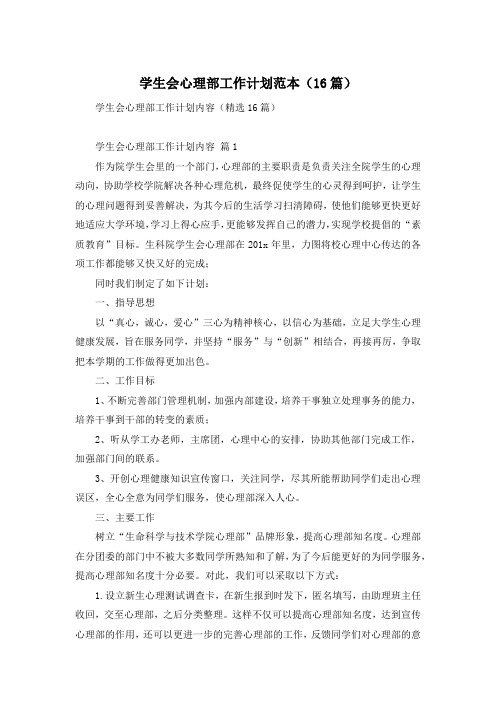 学生会心理部工作计划范本（16篇）

学生会心理部工作计划内容（精选16篇）

学生会心理部工作计划内容 篇1

作为院学生会里的一个部门，心理部的主要职责是负责关注全院学生的心理动向，协助学校学院解决各种心理危机，最终促使学生的心灵得到呵护，让学生的心理问题得到妥善解决，为其今后的生活学习扫清障碍，使他们能够更快更好地适应大学环境，学习上得心应手，更能够发挥自己的潜力，实现学校提倡的“素质教育”目标。生科院学生会心理部在201x年里，力图将校心理中心传达的各项工作都能够又快又好的完成；

同时我们制定了如下计划：

一、指导思想

以“真心，诚心，爱心”三心为精神核心，以信心为基础，立足大学生心理健康发展，旨在服务同学，并坚持“服务”与“创新”相结合，再接再厉，争取把本学期的工作做得更加出色。

二、工作目标

1、不断完善部门管理机制，加强内部建设，培养干事独立处理事务的能力，培养干事到干部的转变的素质；

2、听从学工办老师，主席团，心理中心的安排，协助其他部门完成工作，加强部门间的联系。

3、开创心理健康知识宣传窗口，关注同学，尽其所能帮助同学们走出心理误区，全心全意为同学们服务，使心理部深入人心。

三、主要工作

树立“生命科学与技术学院心理部”品牌形象，提高心理部知名度。心理部在分团委的部门中不被大多数同学所熟知和了解，为了今后能更好的为同学服务，提高心理部知名度十分必要。对此，我们可以采取以下方式：

1.设立新生心理测试调查卡，在新生报到时发下，匿名填写，由助理班主任收回，交至心理部，之后分类整理。这样不仅可以提高心理部知名度，达到宣传心理部的作用，还可以更进一步的完善心理部的工作，反馈同学们对心理部的意